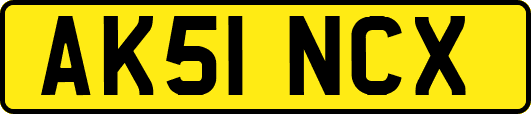 AK51 NCX